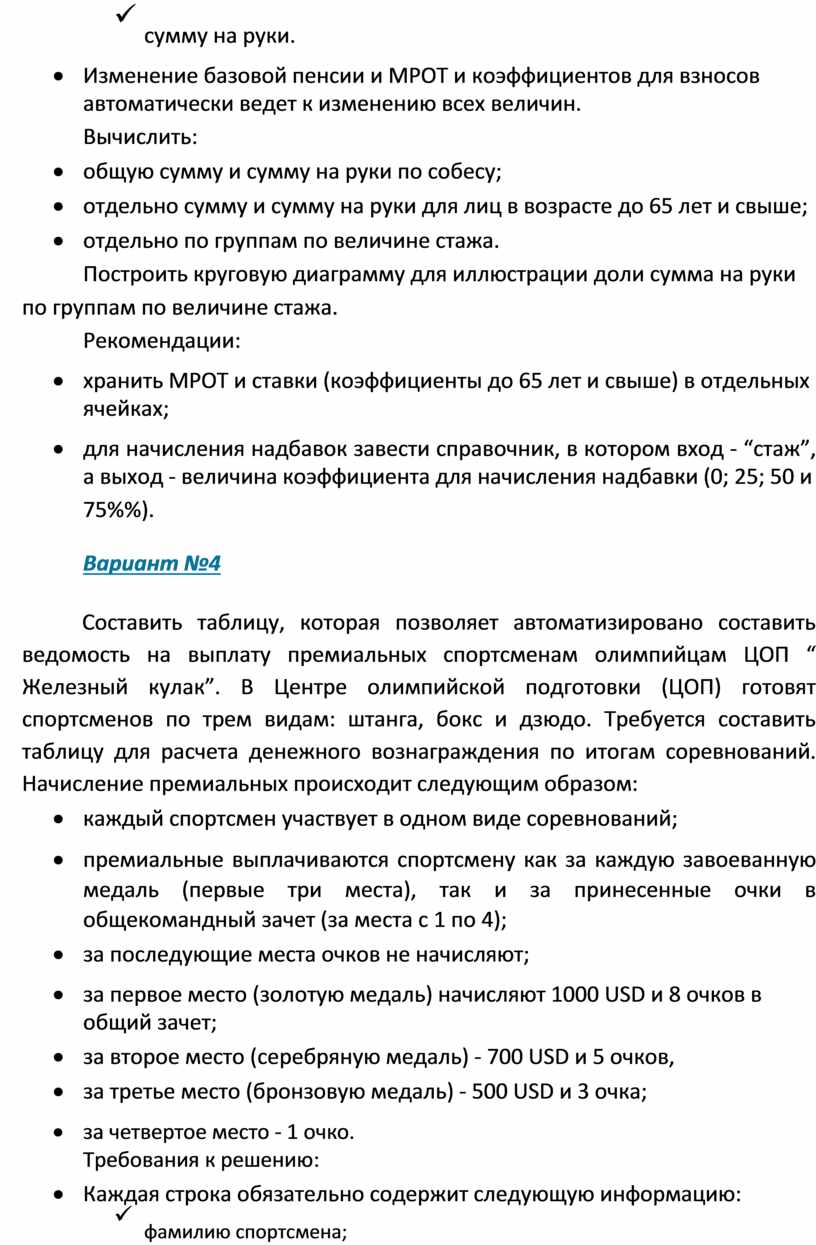 ✓ сумму на руки.

• Изменение базовой пенсии и МРОТ и коэффициентов для взносов автоматически ведет к изменению всех величин.

Вычислить:

• общую сумму и сумму на руки по собесу;

• отдельно сумму и сумму на руки для лиц в возрасте до 65 лет и свыше;

• отдельно по группам по величине стажа.

Построить круговую диаграмму для иллюстрации доли сумма на руки по группам по величине стажа.

Рекомендации:

• хранить МРОТ и ставки (коэффициенты до 65 лет и свыше) в отдельных ячейках;

• для начисления надбавок завести справочник, в котором вход - “стаж”, а выход - величина коэффициента для начисления надбавки (0; 25; 50 и 75%%).

Вариант №4

Составить таблицу, которая позволяет автоматизировано составить ведомость на выплату премиальных спортсменам олимпийцам ЦОП “ Железный кулак”. В Центре олимпийской подготовки (ЦОП) готовят спортсменов по трем видам: штанга, бокс и дзюдо. Требуется составить таблицу для расчета денежного вознаграждения по итогам соревнований. Начисление премиальных происходит следующим образом:

• каждый спортсмен участвует в одном виде соревнований;

• премиальные выплачиваются спортсмену как за каждую завоеванную медаль (первые три места), так и за принесенные очки в общекомандный зачет (за места с 1 по 4);

• за последующие места очков не начисляют;

• за первое место (золотую медаль) начисляют 1000 USD и 8 очков в общий зачет;

• за второе место (серебряную медаль) - 700 USD и 5 очков,

• за третье место (бронзовую медаль) - 500 USD и 3 очка;

• за четвертое место - 1 очко.

Требования к решению:

• Каждая строка обязательно содержит следующую информацию:

✓ фамилию спортсмена;